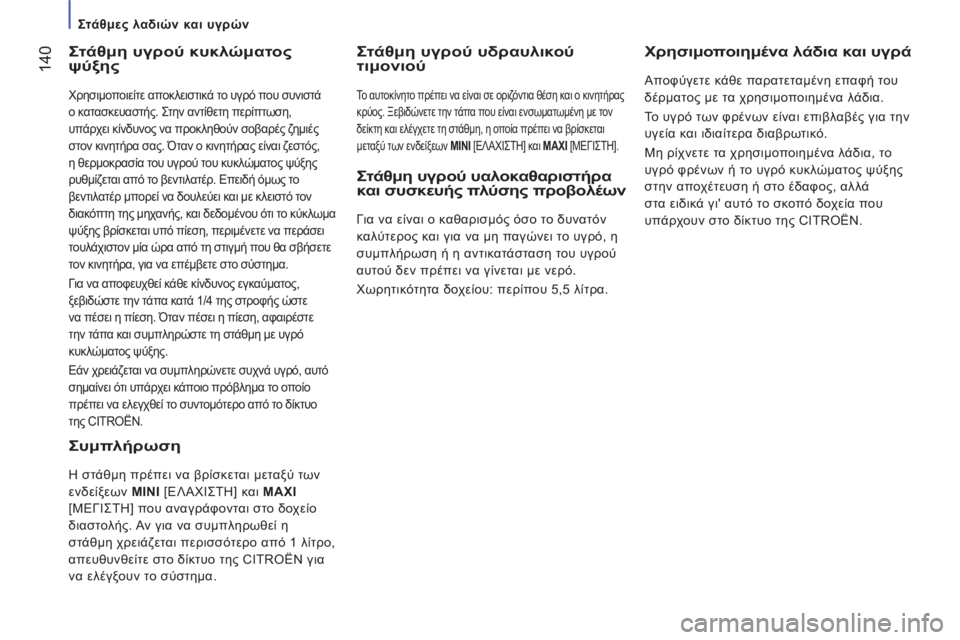 Στάθμες λαδιών και υγρών

140

Στάθμη υγρού κυκλώματος ψύξης

Χρησιμοποιείτε αποκλειστικά το υγρό που συνιστά ο κατασκευαστής. Στην αντίθετη περίπτωση, υπάρχει κίνδυνος να προκληθούν σοβαρές ζημιές στον κινητήρα σας. Όταν ο κινητήρας είναι ζεστός, η θερμοκρασία του υγρού του κυκλώματος ψύξης ρυθμίζεται από το βεντιλατέρ. Επειδή όμως το βεντιλατέρ μπορεί να δουλεύει και με κλειστό τον διακόπτη της μηχανής, και δεδομένου ότι το κύκλωμα ψύξης βρίσκεται υπό πίεση, περιμένετε να περάσει τουλάχιστον μία ώρα από τη στιγμή που θα σβήσετε τον κινητήρα, για να επέμβετε στο σύστημα.

Για να αποφευχθεί κάθε κίνδυνος εγκαύματος, ξεβιδώστε την τάπα κατά 1/4 της στροφής ώστε να πέσει η πίεση. Όταν πέσει η πίεση, αφαιρέστε την τάπα και συμπληρώστε τη στάθμη με υγρό κυκλώματος ψύξης.

Εάν χρειάζεται να συμπληρώνετε συχνά υγρό, αυτό σημαίνει ότι υπάρχει κάποιο πρόβλημα το οποίο πρέπει να ελεγχθεί το συντομότερο από το δίκτυο της CITROËN.

Συμπλήρωση

Η στάθμη πρέπει να βρίσκεται μεταξύ των ενδείξεων MINI [ΕΛΑΧΙΣΤΗ] και MAXI [ΜΕΓΙΣΤΗ] που αναγράφονται στο δοχείο διαστολής. Αν για να συμπληρωθεί η στάθμη χρειάζεται περισσότερο από 1 λίτρο, απευθυνθείτε στο δίκτυο της CITROËN για να ελέγξουν το σύστημα.

Στάθμη υγρού υδραυλικού τιμονιού

Το αυτοκίνητο πρέπει να είναι σε οριζόντια θέση και ο κινητήρας κρύος. Ξεβιδώνετε την τάπα που είναι ενσωματωμένη με τον δείκτη και ελέγχετε τη στάθμη, η οποία πρέπει να βρίσκεται μεταξύ των ενδείξεων MINI [ΕΛΑΧΙΣΤΗ] και MAXI [ΜΕΓΙΣΤΗ].

Στάθμη υγρού υαλοκαθαριστήρα και συσκευής πλύσης προβολέων

Για να είναι ο καθαρισμός όσο το δυνατόν καλύτερος και για να μη παγώνει το υγρό, η συμπλήρωση ή η αντικατάσταση του υγρού αυτού δεν πρέπει να γίνεται με νερό.

Χωρητικότητα δοχείου: περίπου 5,5 λίτρα.

Χρησιμοποιημένα λάδια και υγρά

Αποφύγετε κάθε παρατεταμένη επαφή του δέρματος με τα χρησιμοποιημένα λάδια.

Το υγρό των φρένων είναι επιβλαβές για την υγεία και ιδιαίτερα διαβρωτικό.

Μη ρίχνετε τα χρησιμοποιημένα λάδια, το υγρό φρένων ή το υγρό κυκλώματος ψύξης στην αποχέτευση ή στο έδαφος, αλλά στα ειδικά γι' αυτό το σκοπό δοχεία που υπάρχουν στο δίκτυο της CITROËN.

carmanualsonline.info